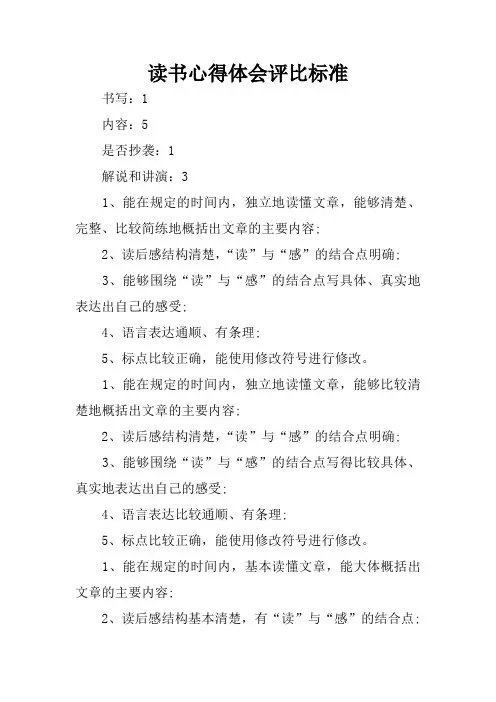 读书心得体会评比标准

书写：1

内容：5

是否抄袭：1

解说和讲演：3

1、能在规定的时间内，独立地读懂文章，能够清楚、完整、比较简练地概括出文章的主要内容；

2、读后感结构清楚，“读”与“感”的结合点明确；

3、能够围绕“读”与“感”的结合点写具体、真实地表达出自己的感受；

4、语言表达通顺、有条理；

5、标点比较正确，能使用修改符号进行修改。

1、能在规定的时间内，独立地读懂文章，能够比较清楚地概括出文章的主要内容；

2、读后感结构清楚，“读”与“感”的结合点明确；

3、能够围绕“读”与“感”的结合点写得比较具体、真实地表达出自己的感受；

4、语言表达比较通顺、有条理；

5、标点比较正确，能使用修改符号进行修改。

1、能在规定的时间内，基本读懂文章，能大体概括出文章的主要内容；

2、读后感结构基本清楚，有“读”与“感”的结合点；